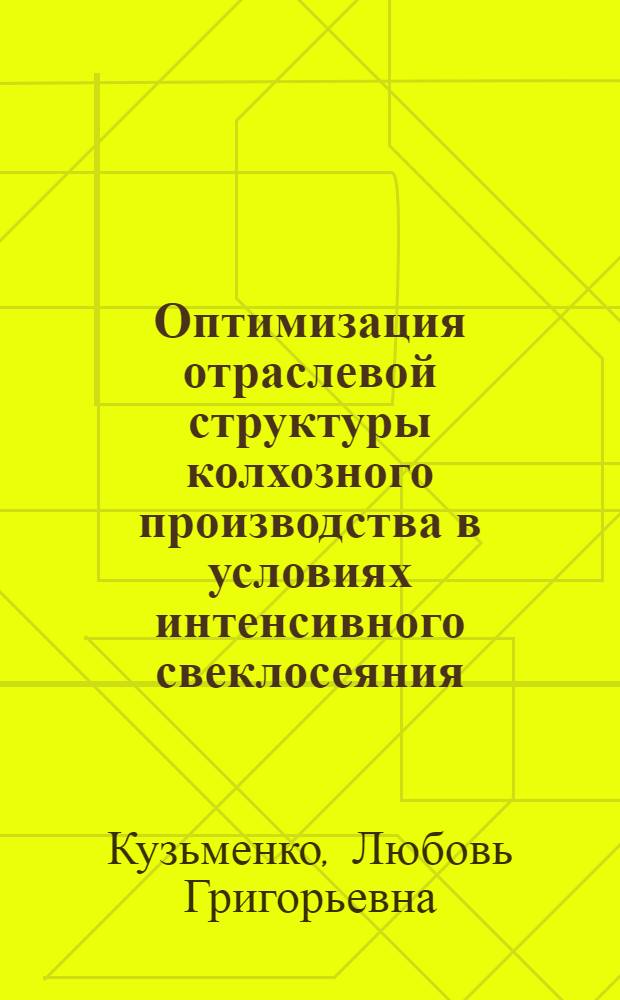 Оптимизация отраслевой структуры колхозного производства в условиях интенсивного свеклосеяния

Кузьменко, Любовь Григорьевна